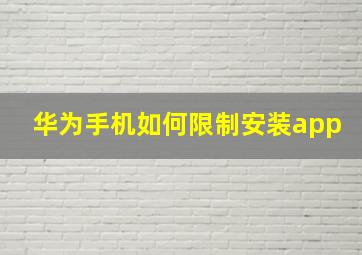 华为手机如何限制安装app